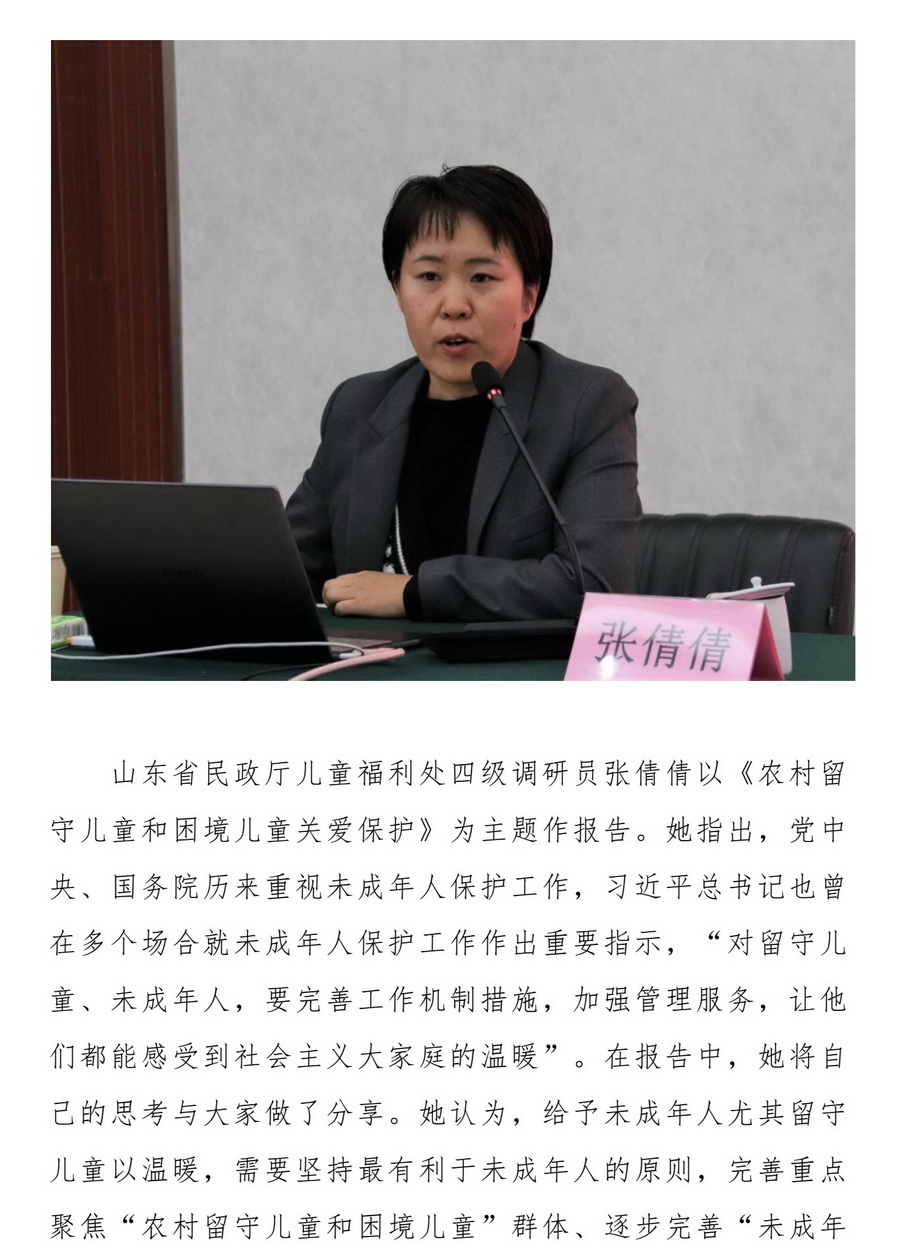 张倩倩

山东省民政厅儿童福利处四级调研员张倩倩以《农村留守儿童和困境儿童关爱保护》为主题作报告。她指出，党中央、国务院历来重视未成年人保护工作，习近平总书记也曾在多个场合就未成年人保护工作作出重要指示，“对留守儿童、未成年人，要完善工作机制措施，加强管理服务，让他们都能感受到社会主义大家庭的温暖”。在报告中，她将自己的思考与大家做了分享。她认为，给予未成年人尤其留守儿童以温暖，需要坚持最有利于未成年人的原则，完善重点聚焦“农村留守儿童和困境儿童”群体、逐步完善“未成年